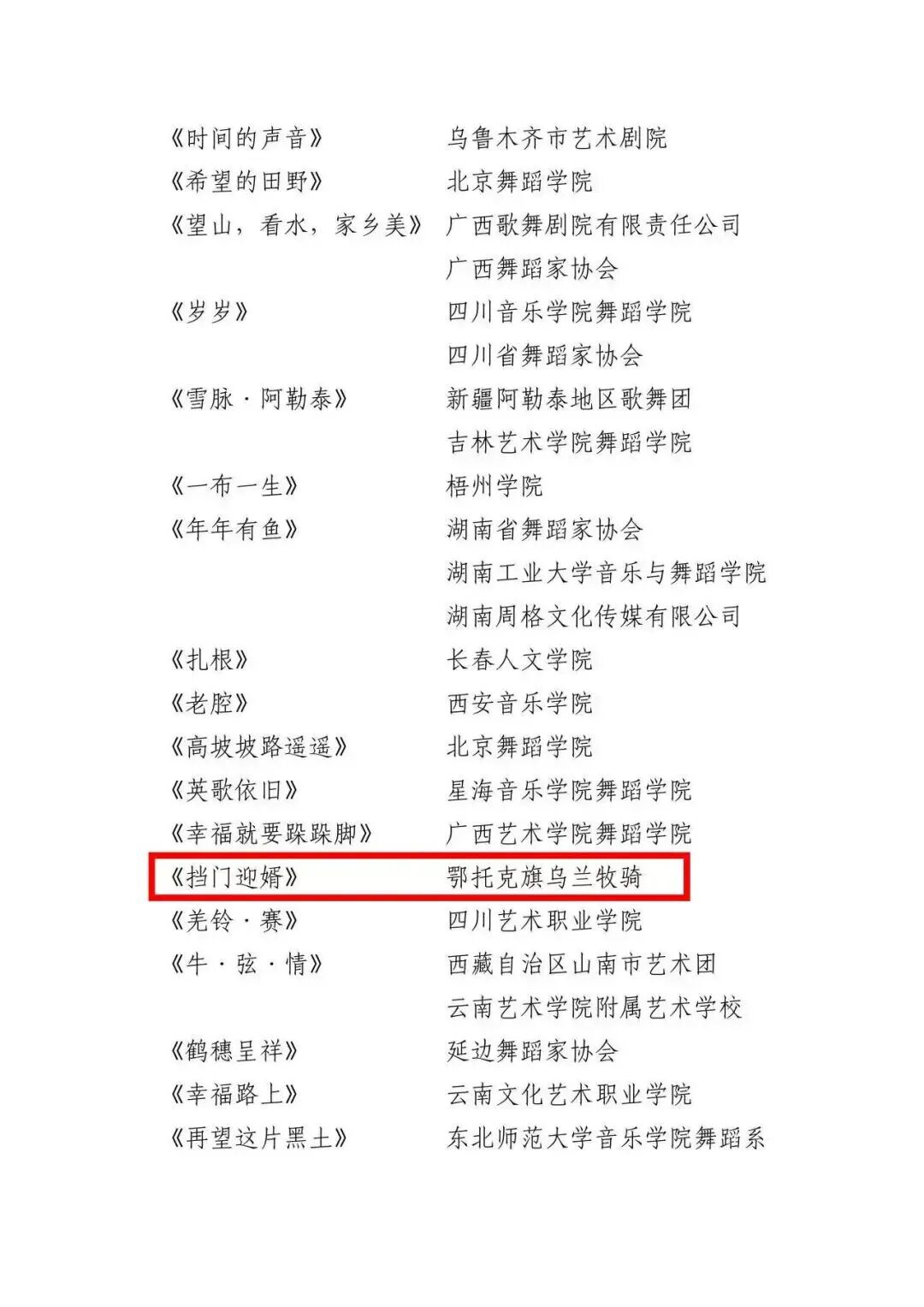 《时间的声音》 乌鲁木齐市艺术剧院
《希望的田野》 北京舞蹈学院
《望山，看水，家乡美》 广西歌舞剧院有限责任公司
广西舞蹈家协会
《岁岁》 四川音乐学院舞蹈学院
四川省舞蹈家协会
《雪脉·阿勒泰》 新疆阿勒泰地区歌舞团
吉林艺术学院舞蹈学院
《一布一生》 梧州学院
《年年有鱼》 湖南省舞蹈家协会
湖南工业大学音乐与舞蹈学院
湖南周格文化传媒有限公司
《扎根》 长春人文学院
《老腔》 西安音乐学院
《高坡坡路遥遥》 北京舞蹈学院
《英歌依旧》 星海音乐学院舞蹈学院
《幸福就要跺跺脚》 广西艺术学院舞蹈学院
《挡门迎婿》 鄂托克旗乌兰牧骑
《羌铃·赛》 四川艺术职业学院
《牛·弦·情》 西藏自治区山南市艺术团
云南艺术学院附属艺术学校
《鹤穗呈祥》 延边舞蹈家协会
《幸福路上》 云南文化艺术职业学院
《再望这片黑土》 东北师范大学音乐学院舞蹈系